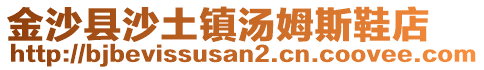 金沙县沙土镇汤姆斯鞋店
http://bjbevissusan2.cn.coovee.com